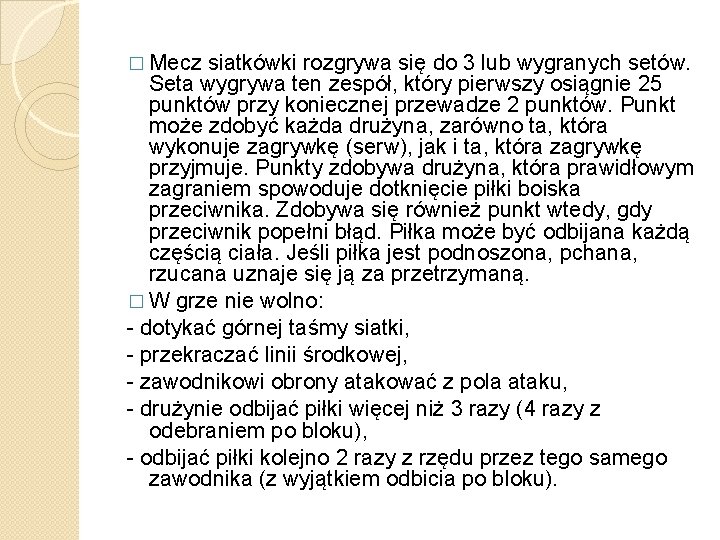 □ Mecz siatkówki rozgrywa się do 3 lub wygranych setów. Seta wygrywa ten zespół, który pierwszy osiągnie 25 punktów przy koniecznej przewadze 2 punktów. Punkt może zdobyć każda drużyna, zarówno ta, która wykonuje zagrywkę (serw), jak i ta, która zagrywkę przyjmuje. Punkty zdobywa drużyna, która prawidłowym zagraniem spowoduje dotknięcie piłki boiska przeciwnika. Zdobywa się również punkt wtedy, gdy przeciwnik popełni błąd. Piłka może być odbijana każdą częścią ciała. Jeśli piłka jest podnoszona, pchana, rzucana uznaje się ją za przetrzymaną.

□ W grze nie wolno:
- dotykać górnej taśmy siatki,
- przekraczać linii środkowej,
- zawodnikowi obrony atakować z pola ataku,
- drużynie odbijać piłki więcej niż 3 razy (4 razy z odebraniem po bloku),
- odbijać piłki kolejno 2 razy z rzędu przez tego samego zawodnika (z wyjątkiem odbicia po bloku).